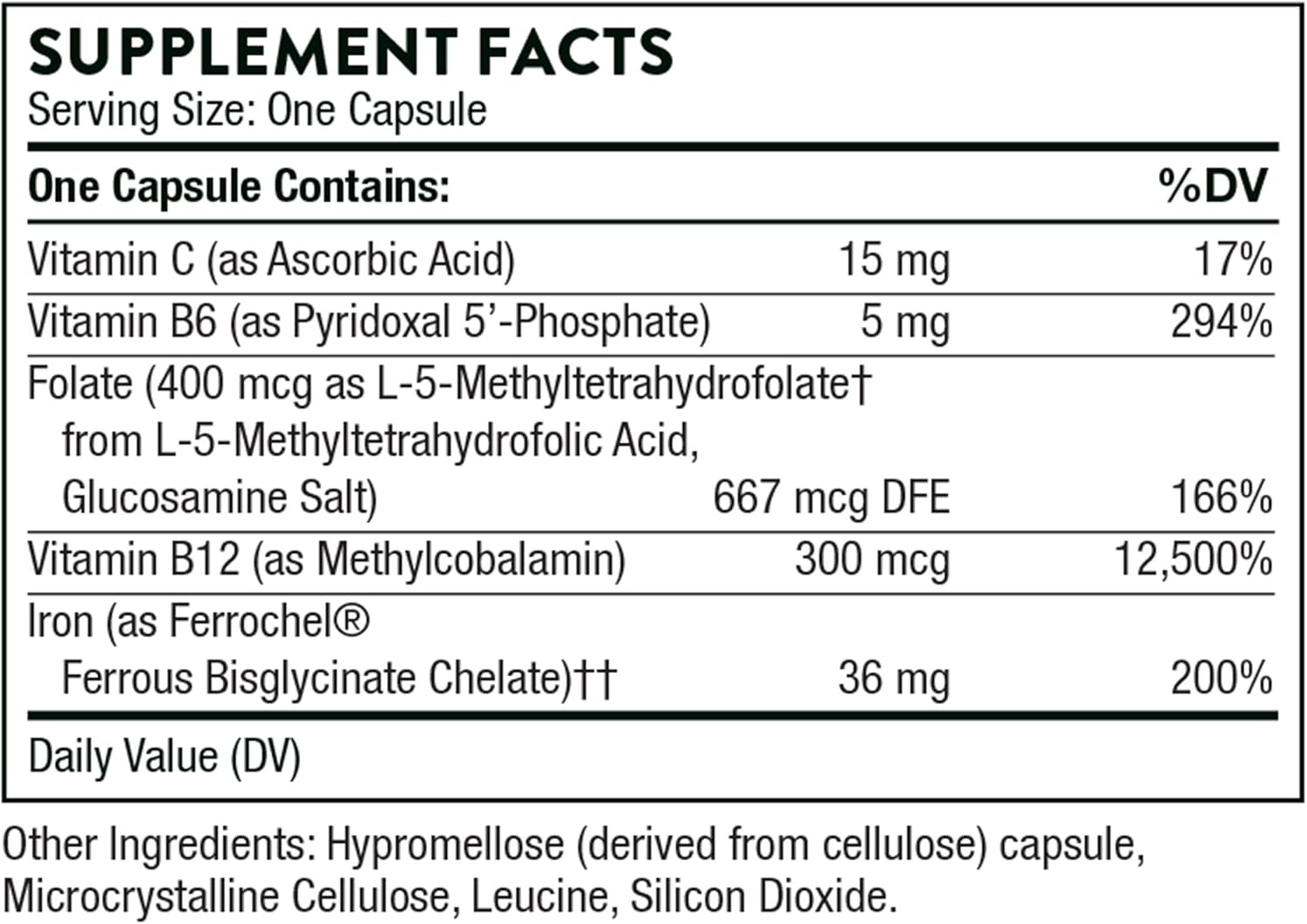 SUPPLEMENT FACTS
Serving Size: One Capsule

| One Capsule Contains: | | %DV |
|---|---|---|
| Vitamin C (as Ascorbic Acid) | 15 mg | 17% |
| Vitamin B6 (as Pyridoxal 5'-Phosphate) | 5 mg | 294% |
| Folate (400 mcg as L-5-Methyltetrahydrofolate† from L-5-Methyltetrahydrofolic Acid, Glucosamine Salt) | 667 mcg DFE | 166% |
| Vitamin B12 (as Methylcobalamin) | 300 mcg | 12,500% |
| Iron (as Ferrochel® Ferrous Bisglycinate Chelate)†† | 36 mg | 200% |

Daily Value (DV)

Other Ingredients: Hypromellose (derived from cellulose) capsule, Microcrystalline Cellulose, Leucine, Silicon Dioxide.